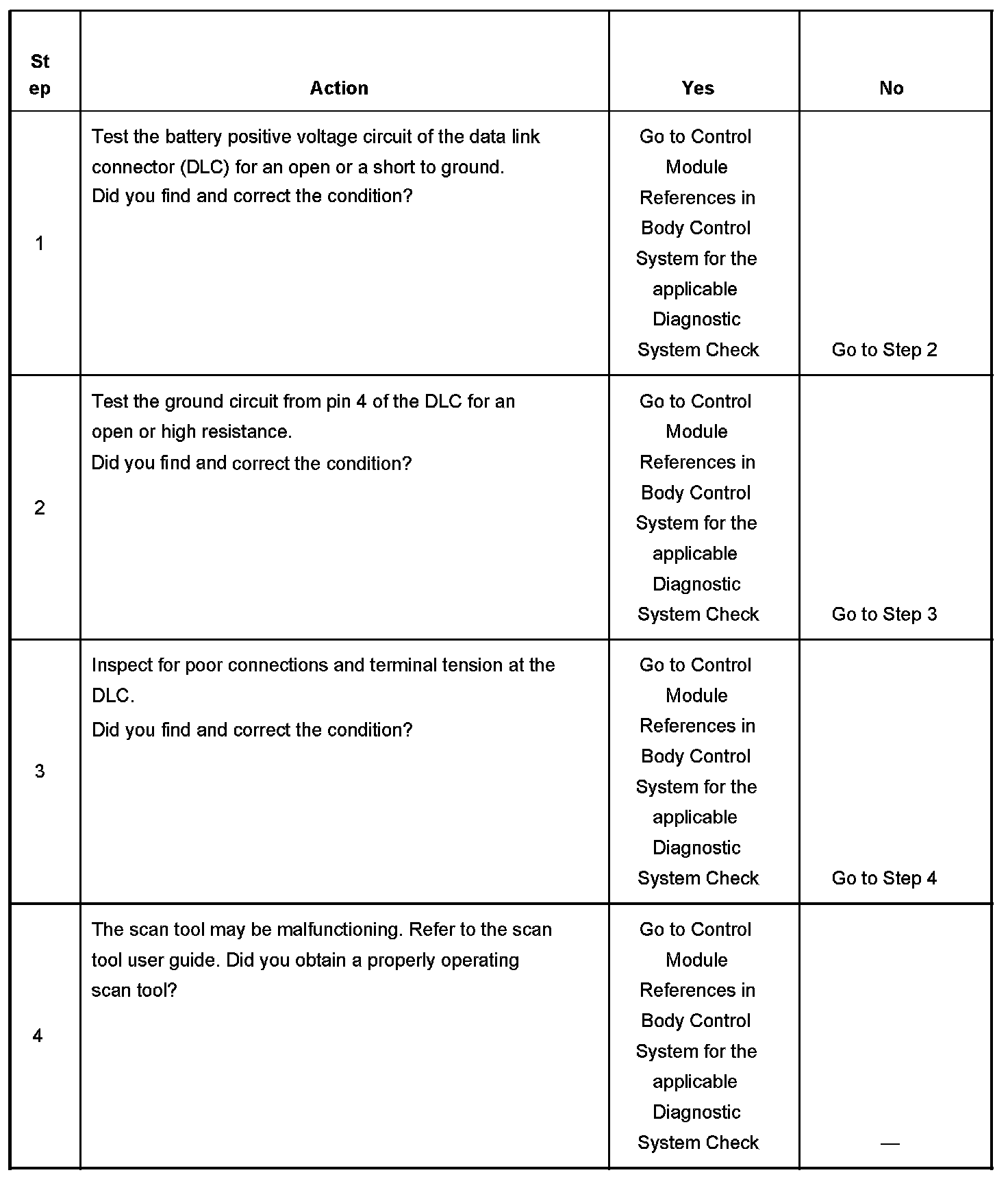 | Step | Action | Yes | No |
|---|---|---|---|
| 1 | Test the battery positive voltage circuit of the data link connector (DLC) for an open or a short to ground. Did you find and correct the condition? | Go to Control Module References in Body Control System for the applicable Diagnostic System Check | Go to Step 2 |
| 2 | Test the ground circuit from pin 4 of the DLC for an open or high resistance. Did you find and correct the condition? | Go to Control Module References in Body Control System for the applicable Diagnostic System Check | Go to Step 3 |
| 3 | Inspect for poor connections and terminal tension at the DLC. Did you find and correct the condition? | Go to Control Module References in Body Control System for the applicable Diagnostic System Check | Go to Step 4 |
| 4 | The scan tool may be malfunctioning. Refer to the scan tool user guide. Did you obtain a properly operating scan tool? | Go to Control Module References in Body Control System for the applicable Diagnostic System Check | — |